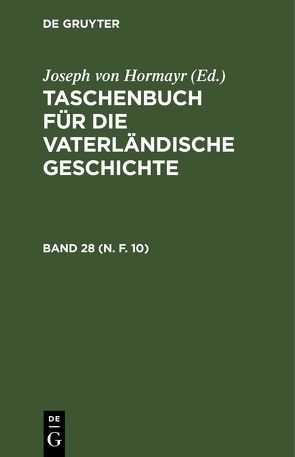 DE GRUYTER

Joseph von Hormayr (Ed.)

TASCHENBUCH FÜR DIE VATERLÄNDISCHE GESCHICHTE

BAND 28 (N. F. 10)

DE
G